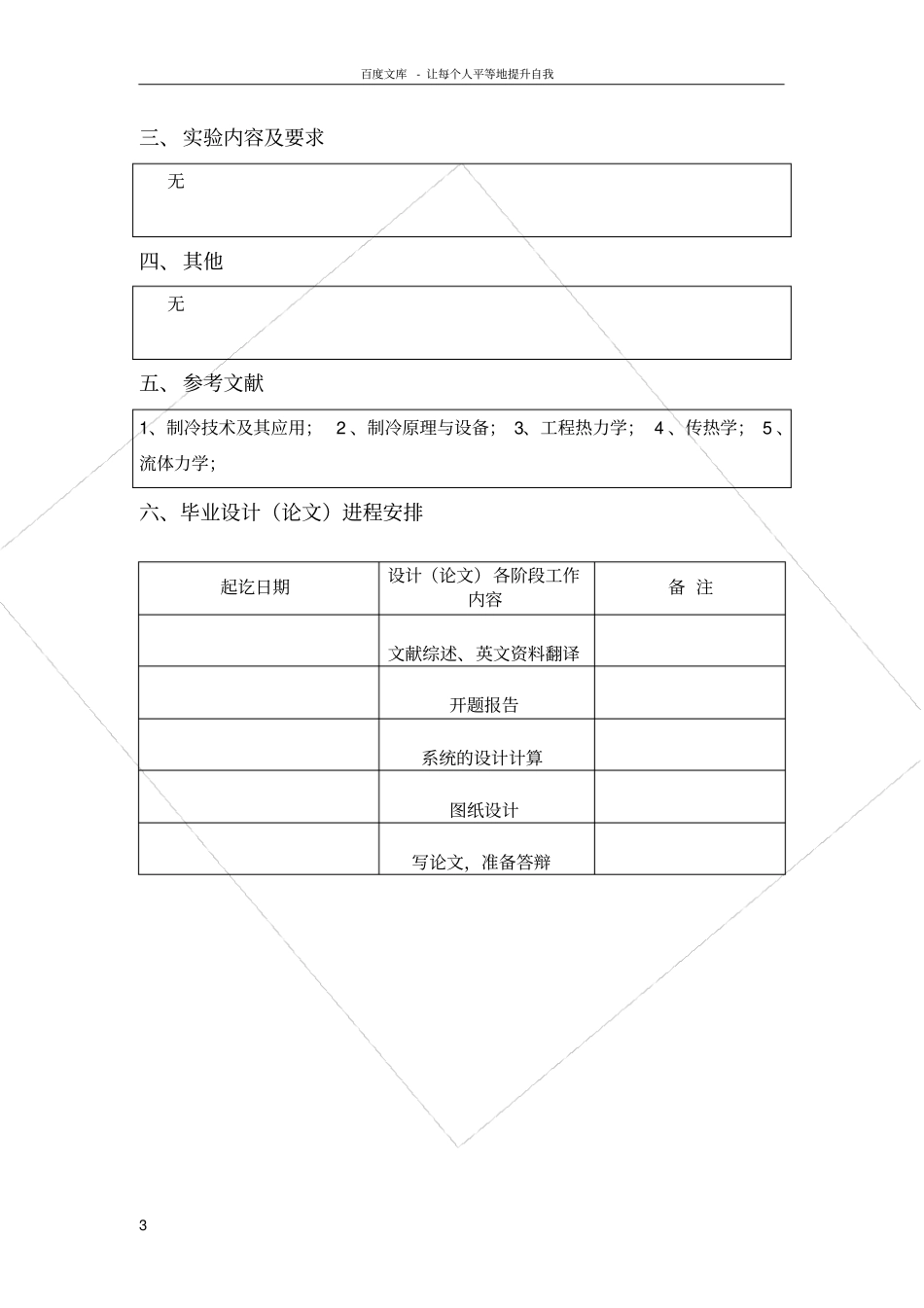 百度文库 - 让每个人平等地提升自我

三、实验内容及要求

无

四、其他

无

五、参考文献

1、制冷技术及其应用； 2、制冷原理与设备； 3、工程热力学； 4、传热学； 5、流体力学；

六、毕业设计（论文）进程安排

| 起讫日期 | 设计（论文）各阶段工作内容 | 备 注 |
|---|---|---|
| | 文献综述、英文资料翻译 | |
| | 开题报告 | |
| | 系统的设计计算 | |
| | 图纸设计 | |
| | 写论文，准备答辩 | |

3